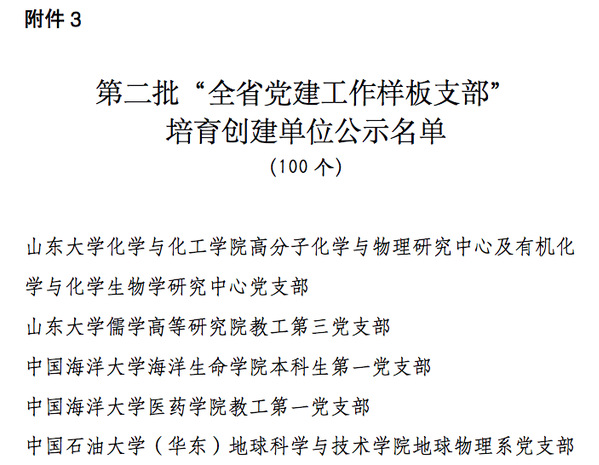 附件 3

第二批“全省党建工作样板支部”
培育创建单位公示名单
（100 个）

山东大学化学与化工学院高分子化学与物理研究中心及有机化学与化学生物学研究中心党支部

山东大学儒学高等研究院教工第三党支部

中国海洋大学海洋生命学院本科生第一党支部

中国海洋大学医药学院教工第一党支部

中国石油大学（华东）地球科学与技术学院地球物理系党支部